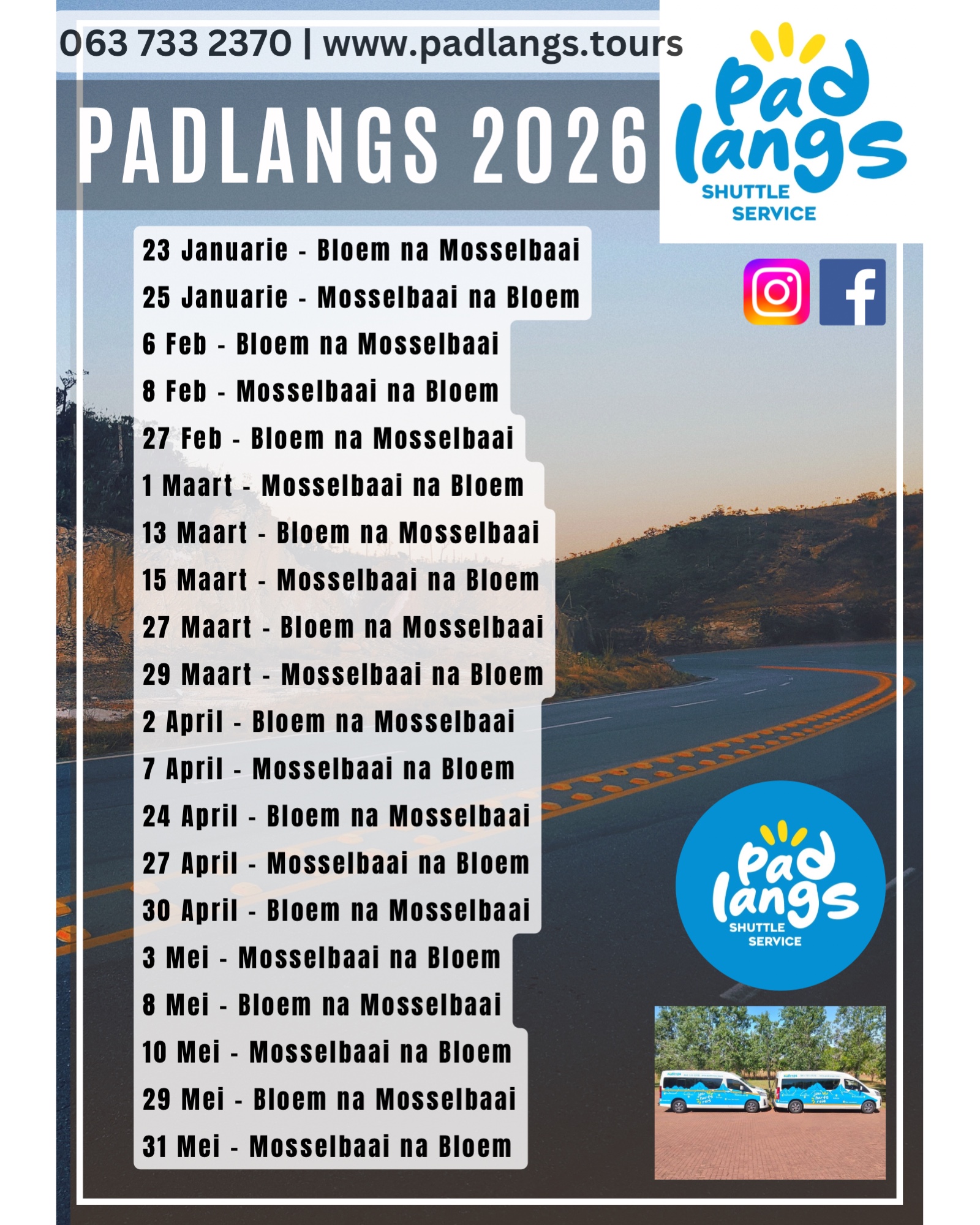 063 733 2370 | www.padlangs.tours

PADLANGS 2026

Pad langs
SHUTTLE
SERVICE

23 Januarie - Bloem na Mosselbaai
25 Januarie - Mosselbaai na Bloem
6 Feb - Bloem na Mosselbaai
8 Feb - Mosselbaai na Bloem
27 Feb - Bloem na Mosselbaai
1 Maart - Mosselbaai na Bloem
13 Maart - Bloem na Mosselbaai
15 Maart - Mosselbaai na Bloem
27 Maart - Bloem na Mosselbaai
29 Maart - Mosselbaai na Bloem
2 April - Bloem na Mosselbaai
7 April - Mosselbaai na Bloem
24 April - Bloem na Mosselbaai
27 April - Mosselbaai na Bloem
30 April - Bloem na Mosselbaai
3 Mei - Mosselbaai na Bloem
8 Mei - Bloem na Mosselbaai
10 Mei - Mosselbaai na Bloem
29 Mei - Bloem na Mosselbaai
31 Mei - Mosselbaai na Bloem

Pad langs
SHUTTLE
SERVICE